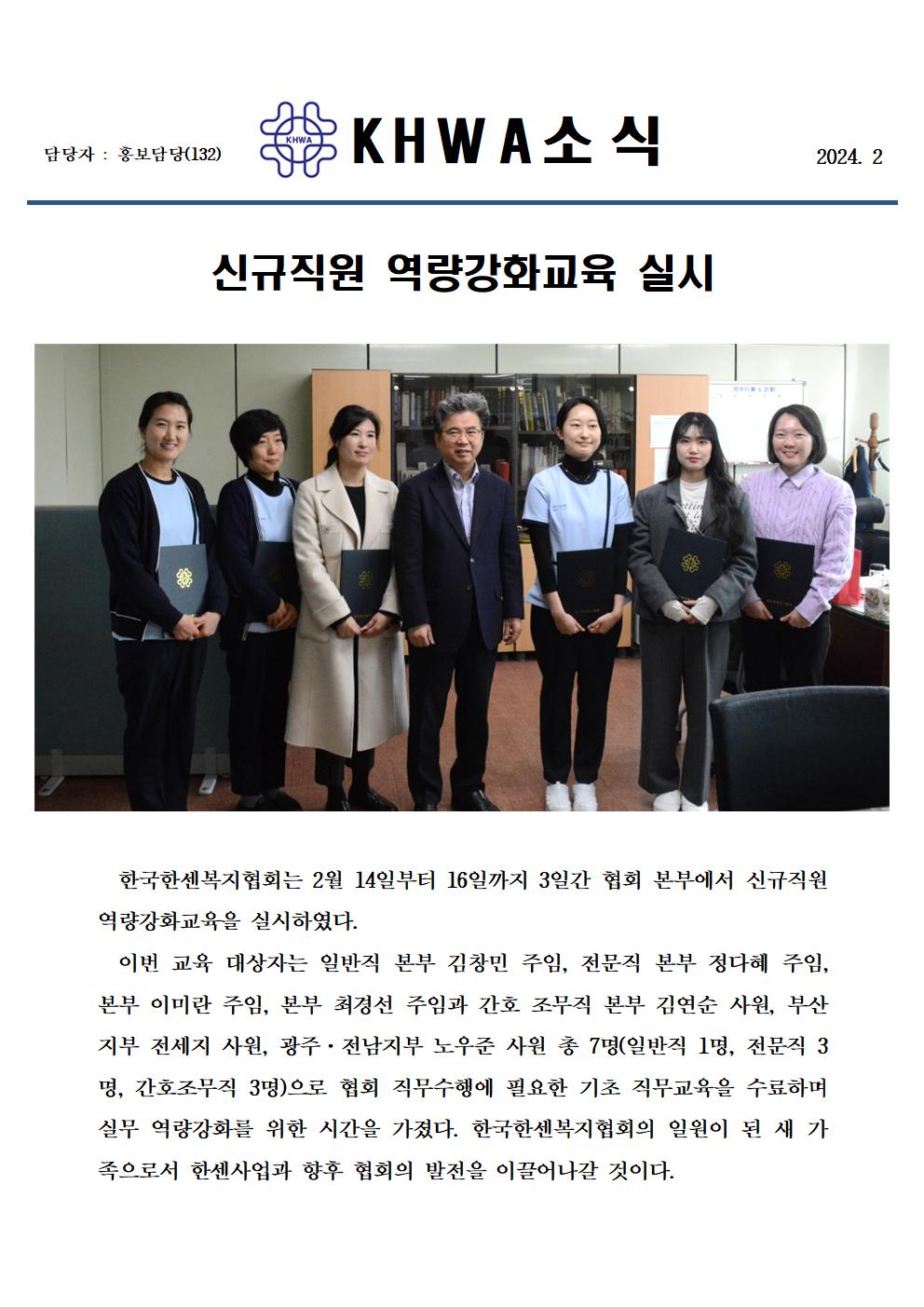 담당자 : 홍보담당(132)

KHWA

KHWA소식

2024. 2

신규직원 역량강화교육 실시

한국한센복지협회는 2월 14일부터 16일까지 3일간 협회 본부에서 신규직원 역량강화교육을 실시하였다.

이번 교육 대상자는 일반직 본부 김창민 주임, 전문직 본부 정다혜 주임, 본부 이미란 주임, 본부 최경선 주임과 간호 조무직 본부 김연순 사원, 부산지부 전세지 사원, 광주·전남지부 노우준 사원 총 7명(일반직 1명, 전문직 3명, 간호조무직 3명)으로 협회 직무수행에 필요한 기초 직무교육을 수료하며 실무 역량강화를 위한 시간을 가졌다. 한국한센복지협회의 일원이 된 새 가족으로서 한센사업과 향후 협회의 발전을 이끌어나갈 것이다.